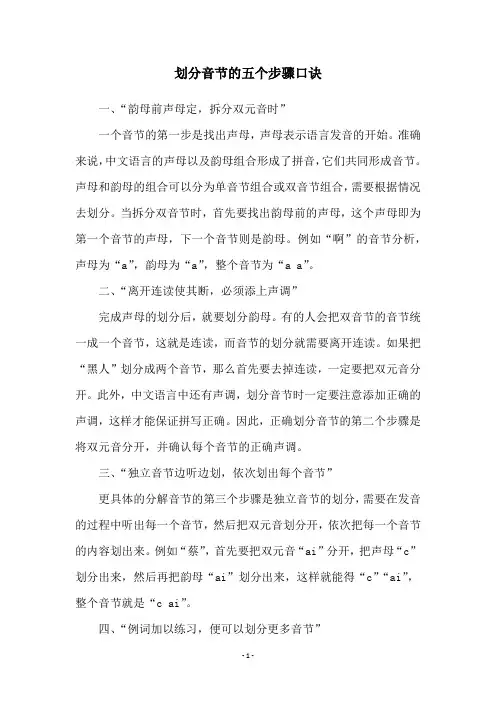 划分音节的五个步骤口诀

一、“韵母前声母定，拆分双元音时”

一个音节的第一步是找出声母，声母表示语言发音的开始。准确来说，中文语言的声母以及韵母组合形成了拼音，它们共同形成音节。声母和韵母的组合可以分为单音节组合或双音节组合，需要根据情况去划分。当拆分双音节时，首先要找出韵母前的声母，这个声母即为第一个音节的声母，下一个音节则是韵母。例如“啊”的音节分析，声母为“a”，韵母为“a”，整个音节为“a a”。

二、“离开连读使其断，必须添上声调”

完成声母的划分后，就要划分韵母。有的人会把双音节的音节统一成一个音节，这就是连读，而音节的划分就需要离开连读。如果把“黑人”划分成两个音节，那么首先要去掉连读，一定要把双元音分开。此外，中文语言中还有声调，划分音节时一定要注意添加正确的声调，这样才能保证拼写正确。因此，正确划分音节的第二个步骤是将双元音分开，并确认每个音节的正确声调。

三、“独立音节边听边划，依次划出每个音节”

更具体的分解音节的第三个步骤是独立音节的划分，需要在发音的过程中听出每一个音节，然后把双元音划分开，依次把每一个音节的内容划出来。例如“蔡”，首先要把双元音“ai”分开，把声母“c”划分出来，然后再把韵母“ai”划分出来，这样就能得“c”“ai”，整个音节就是“c ai”。

四、“例词加以练习，便可以划分更多音节”

-1-